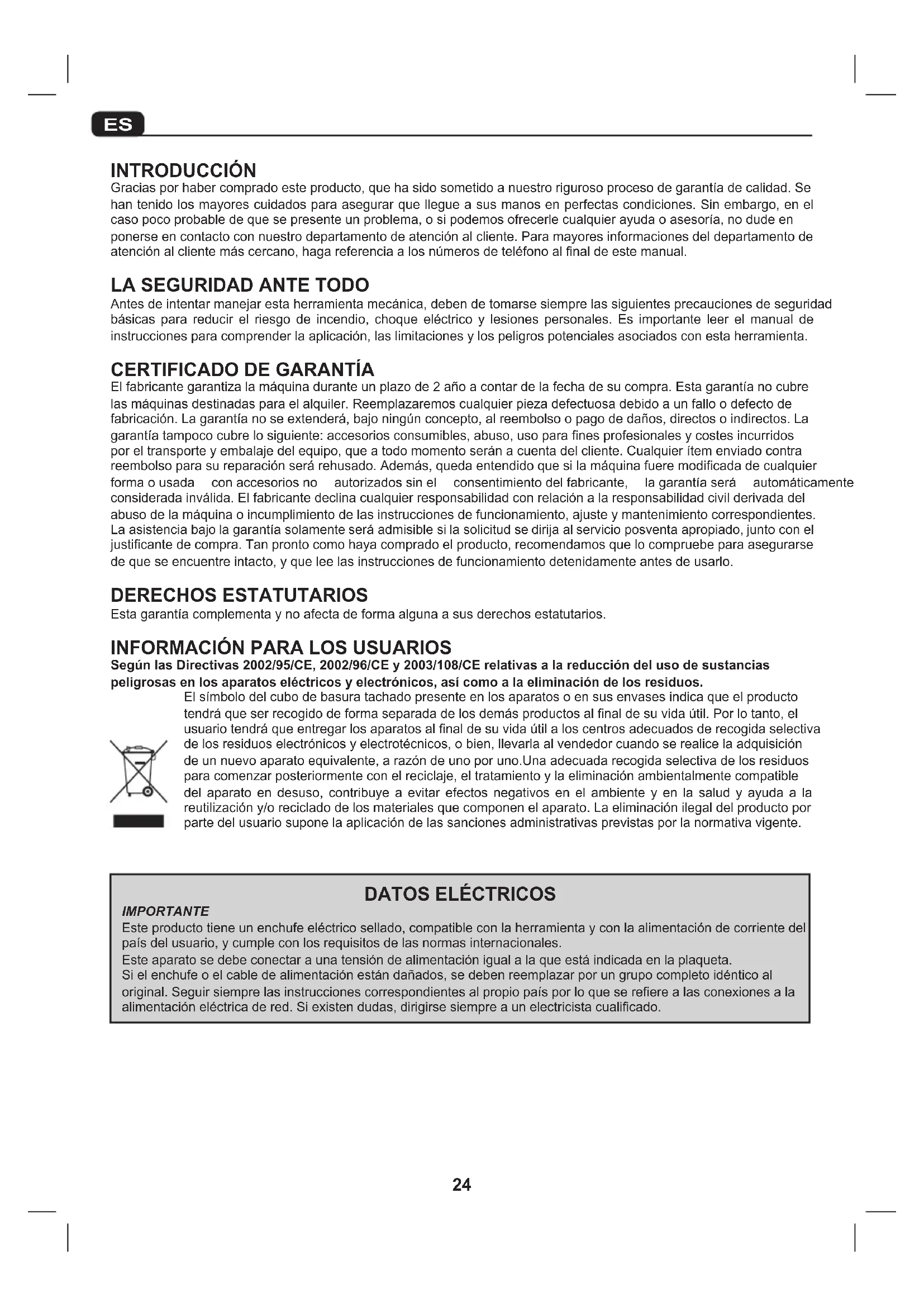 ES

INTRODUCCIÓN
Gracias por haber comprado este producto, que ha sido sometido a nuestro riguroso proceso de garantía de calidad. Se han tenido los mayores cuidados para asegurar que llegue a sus manos en perfectas condiciones. Sin embargo, en el caso poco probable de que se presente un problema, o si podemos ofrecerle cualquier ayuda o asesoría, no dude en ponerse en contacto con nuestro departamento de atención al cliente. Para mayores informaciones del departamento de atención al cliente más cercano, haga referencia a los números de teléfono al final de este manual.

LA SEGURIDAD ANTE TODO
Antes de intentar manejar esta herramienta mecánica, deben de tomarse siempre las siguientes precauciones de seguridad básicas para reducir el riesgo de incendio, choque eléctrico y lesiones personales. Es importante leer el manual de instrucciones para comprender la aplicación, las limitaciones y los peligros potenciales asociados con esta herramienta.

CERTIFICADO DE GARANTÍA
El fabricante garantiza la máquina durante un plazo de 2 año a contar de la fecha de su compra. Esta garantía no cubre las máquinas destinadas para el alquiler. Reemplazaremos cualquier pieza defectuosa debido a un fallo o defecto de fabricación. La garantía no se extenderá, bajo ningún concepto, al reembolso o pago de daños, directos o indirectos. La garantía tampoco cubre lo siguiente: accesorios consumibles, abuso, uso para fines profesionales y costes incurridos por el transporte y embalaje del equipo, que a todo momento serán a cuenta del cliente. Cualquier ítem enviado contra reembolso para su reparación será rehusado. Además, queda entendido que si la máquina fuere modificada de cualquier forma o usada con accesorios no autorizados sin el consentimiento del fabricante, la garantía será automáticamente considerada inválida. El fabricante declina cualquier responsabilidad con relación a la responsabilidad civil derivada del abuso de la máquina o incumplimiento de las instrucciones de funcionamiento, ajuste y mantenimiento correspondientes. La asistencia bajo la garantía solamente será admisible si la solicitud se dirija al servicio posventa apropiado, junto con el justificante de compra. Tan pronto como haya comprado el producto, recomendamos que lo compruebe para asegurarse de que se encuentre intacto, y que lee las instrucciones de funcionamiento detenidamente antes de usarlo.

DERECHOS ESTATUTARIOS
Esta garantía complementa y no afecta de forma alguna a sus derechos estatutarios.

INFORMACIÓN PARA LOS USUARIOS
Según las Directivas 2002/95/CE, 2002/96/CE y 2003/108/CE relativas a la reducción del uso de sustancias peligrosas en los aparatos eléctricos y electrónicos, así como a la eliminación de los residuos.
El símbolo del cubo de basura tachado presente en los aparatos o en sus envases indica que el producto tendrá que ser recogido de forma separada de los demás productos al final de su vida útil. Por lo tanto, el usuario tendrá que entregar los aparatos al final de su vida útil a los centros adecuados de recogida selectiva de los residuos electrónicos y electrotécnicos, o bien, llevarla al vendedor cuando se realice la adquisición de un nuevo aparato equivalente, a razón de uno por uno.Una adecuada recogida selectiva de los residuos para comenzar posteriormente con el reciclaje, el tratamiento y la eliminación ambientalmente compatible del aparato en desuso, contribuye a evitar efectos negativos en el ambiente y en la salud y ayuda a la reutilización y/o reciclado de los materiales que componen el aparato. La eliminación ilegal del producto por parte del usuario supone la aplicación de las sanciones administrativas previstas por la normativa vigente.

DATOS ELÉCTRICOS
IMPORTANTE
Este producto tiene un enchufe eléctrico sellado, compatible con la herramienta y con la alimentación de corriente del país del usuario, y cumple con los requisitos de las normas internacionales.
Este aparato se debe conectar a una tensión de alimentación igual a la que está indicada en la plaqueta.
Si el enchufe o el cable de alimentación están dañados, se deben reemplazar por un grupo completo idéntico al original. Seguir siempre las instrucciones correspondientes al propio país por lo que se refiere a las conexiones a la alimentación eléctrica de red. Si existen dudas, dirigirse siempre a un electricista cualificado.

24